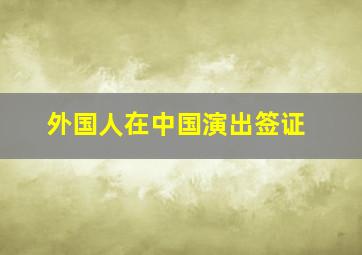 外国人在中国演出签证